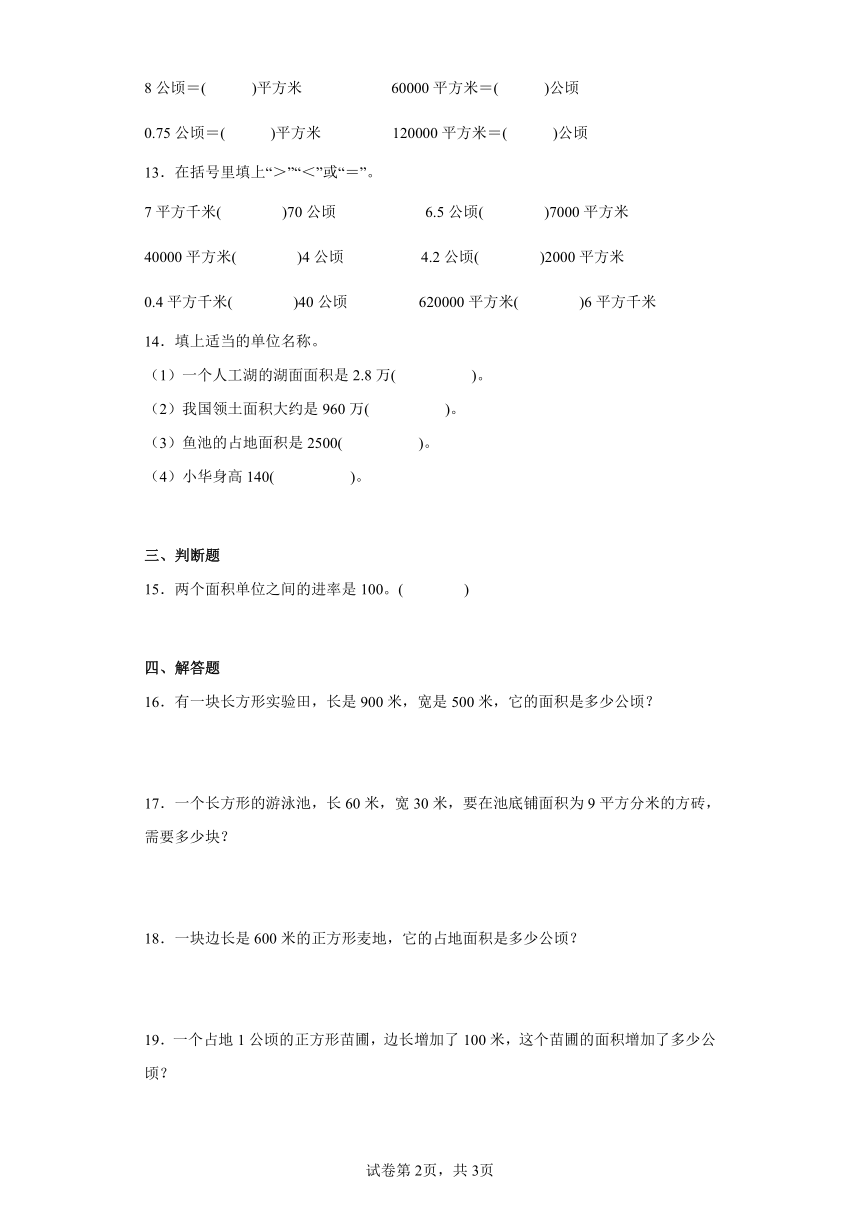 8 公顷＝(　　　)平方米　　　　60000 平方米＝(　　　)公顷

0.75 公顷＝(　　　)平方米　　　　120000 平方米＝(　　　)公顷

13．在括号里填上“＞”“＜”或“＝”。

7 平方千米(　　　)70 公顷　　　　6.5 公顷(　　　)7000 平方米

40000 平方米(　　　)4 公顷　　　　4.2 公顷(　　　)2000 平方米

0.4 平方千米(　　　)40 公顷　　　　620000 平方米(　　　)6 平方千米

14．填上适当的单位名称。

（1）一个人工湖的湖面面积是 2.8 万(　　　)。

（2）我国领土面积大约是 960 万(　　　)。

（3）鱼池的占地面积是 2500(　　　)。

（4）小华身高 140(　　　)。

三、判断题

15．两个面积单位之间的进率是 100。(　　　)

四、解答题

16．有一块长方形实验田，长是 900 米，宽是 500 米，它的面积是多少公顷？

17．一个长方形的游泳池，长 60 米，宽 30 米，要在池底铺面积为 9 平方分米的方砖，需要多少块？

18．一块边长是 600 米的正方形麦地，它的占地面积是多少公顷？

19．一个占地 1 公顷的正方形苗圃，边长增加了 100 米，这个苗圃的面积增加了多少公顷？

试卷第 2页，共 3页